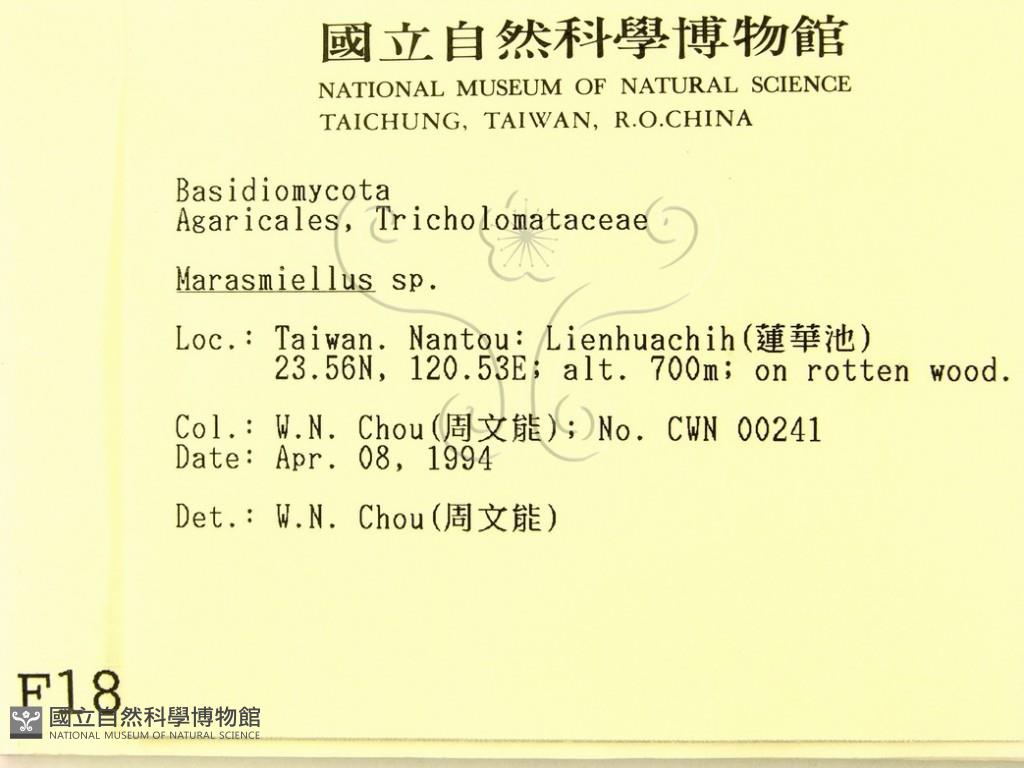 國立自然科學博物館
NATIONAL MUSEUM OF NATURAL SCIENCE
TAICHUNG, TAIWAN, R.O.CHINA

Basidiomycota
Agaricales, Tricholomataceae

Marasmiellus sp.

Loc.: Taiwan. Nantou: Lienhuachih(蓮華池)
23.56N, 120.53E; alt. 700m; on rotten wood.

Col.: W.N. Chou(周文能); No. CWN 00241
Date: Apr. 08, 1994

Det.: W.N. Chou(周文能)

F18

國立自然科學博物館
NATIONAL MUSEUM OF NATURAL SCIENCE